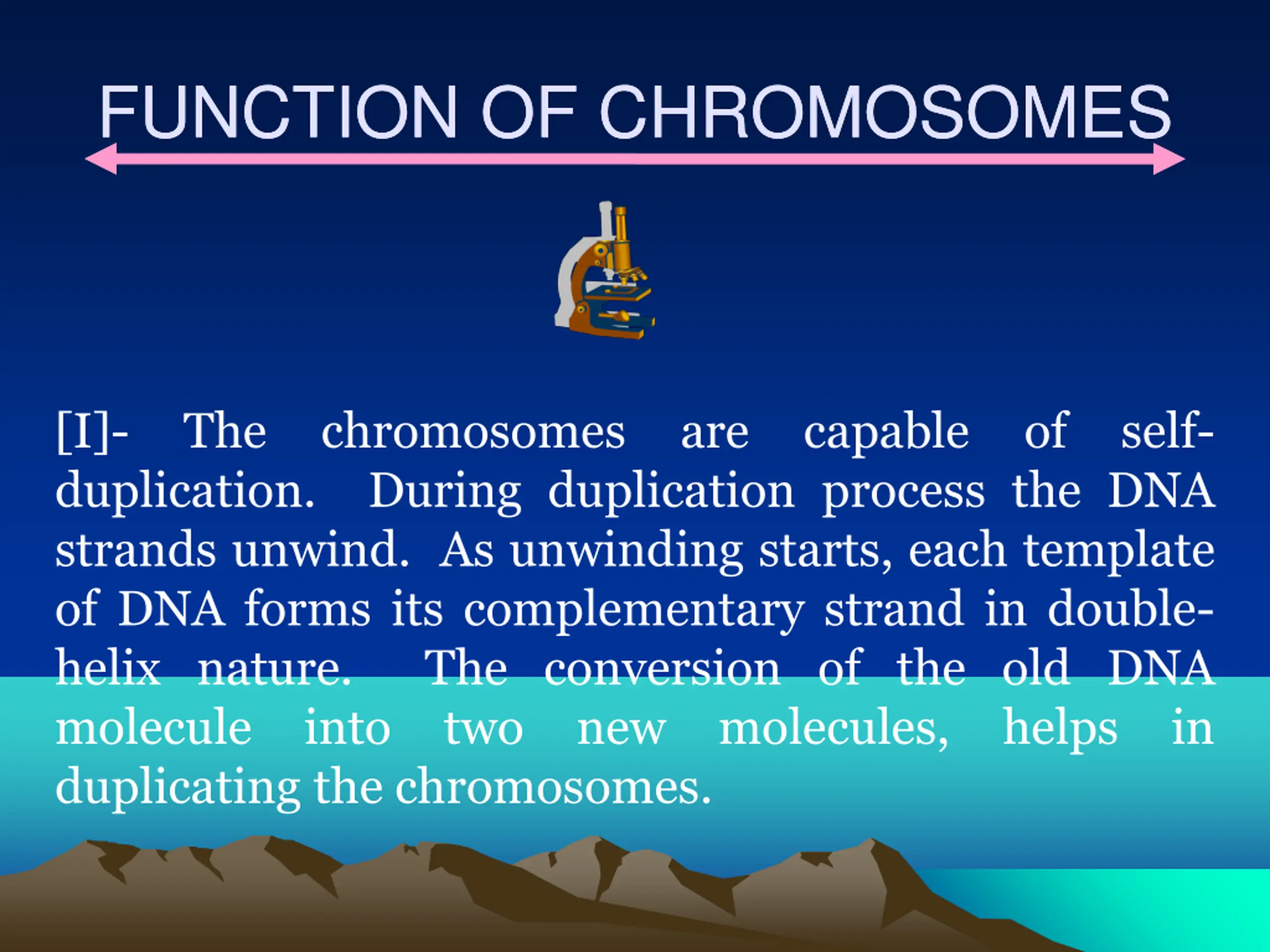 FUNCTION OF CHROMOSOMES

[I]- The chromosomes are capable of self-duplication. During duplication process the DNA strands unwind. As unwinding starts, each template of DNA forms its complementary strand in double-helix nature. The conversion of the old DNA molecule into two new molecules, helps in duplicating the chromosomes.